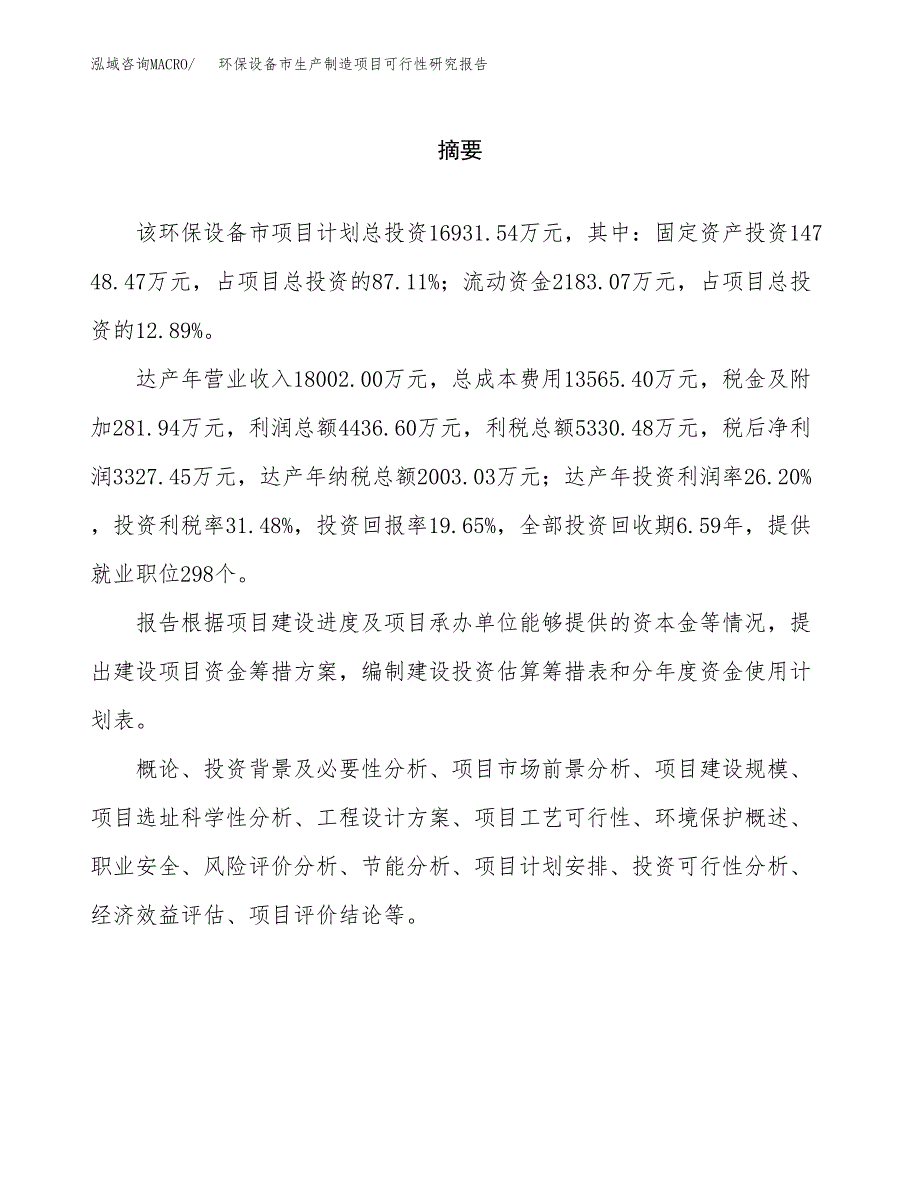 泓域咨询MACRO/ 环保设备市生产制造项目可行性研究报告

摘要

该环保设备市项目计划总投资16931.54万元，其中：固定资产投资14748.47万元，占项目总投资的87.11%；流动资金2183.07万元，占项目总投资的12.89%。

达产年营业收入18002.00万元，总成本费用13565.40万元，税金及附加281.94万元，利润总额4436.60万元，利税总额5330.48万元，税后净利润3327.45万元，达产年纳税总额2003.03万元；达产年投资利润率26.20%，投资利税率31.48%，投资回报率19.65%，全部投资回收期6.59年，提供就业职位298个。

报告根据项目建设进度及项目承办单位能够提供的资本金等情况，提出建设项目资金筹措方案，编制建设投资估算筹措表和分年度资金使用计划表。

概论、投资背景及必要性分析、项目市场前景分析、项目建设规模、项目选址科学性分析、工程设计方案、项目工艺可行性、环境保护概述、职业安全、风险评价分析、节能分析、项目计划安排、投资可行性分析、经济效益评估、项目评价结论等。